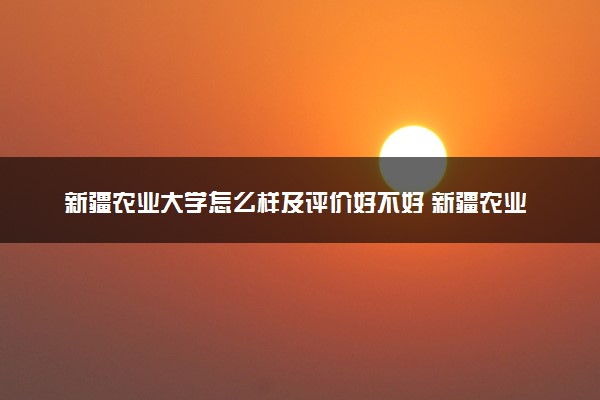 新疆农业大学怎么样及评价好不好 新疆农业